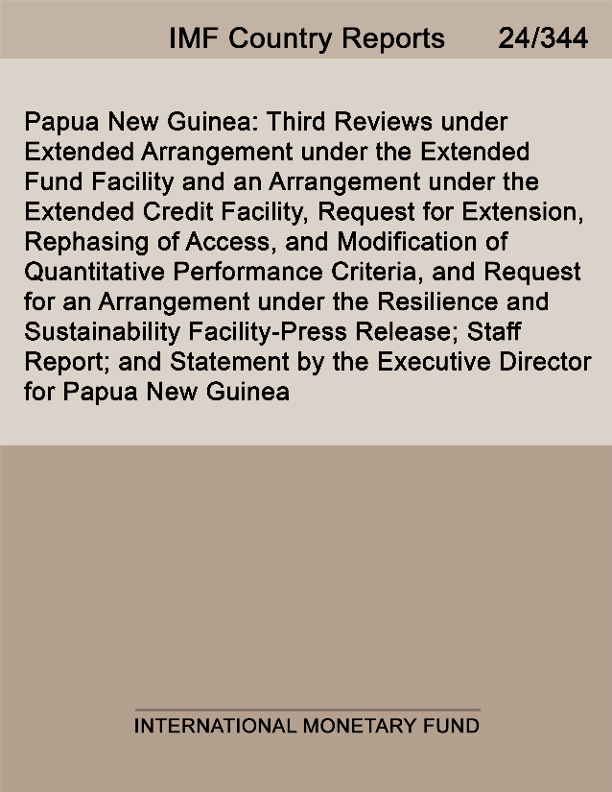 IMF Country Reports 24/344

Papua New Guinea: Third Reviews under Extended Arrangement under the Extended Fund Facility and an Arrangement under the Extended Credit Facility, Request for Extension, Rephasing of Access, and Modification of Quantitative Performance Criteria, and Request for an Arrangement under the Resilience and Sustainability Facility-Press Release; Staff Report; and Statement by the Executive Director for Papua New Guinea

INTERNATIONAL MONETARY FUND